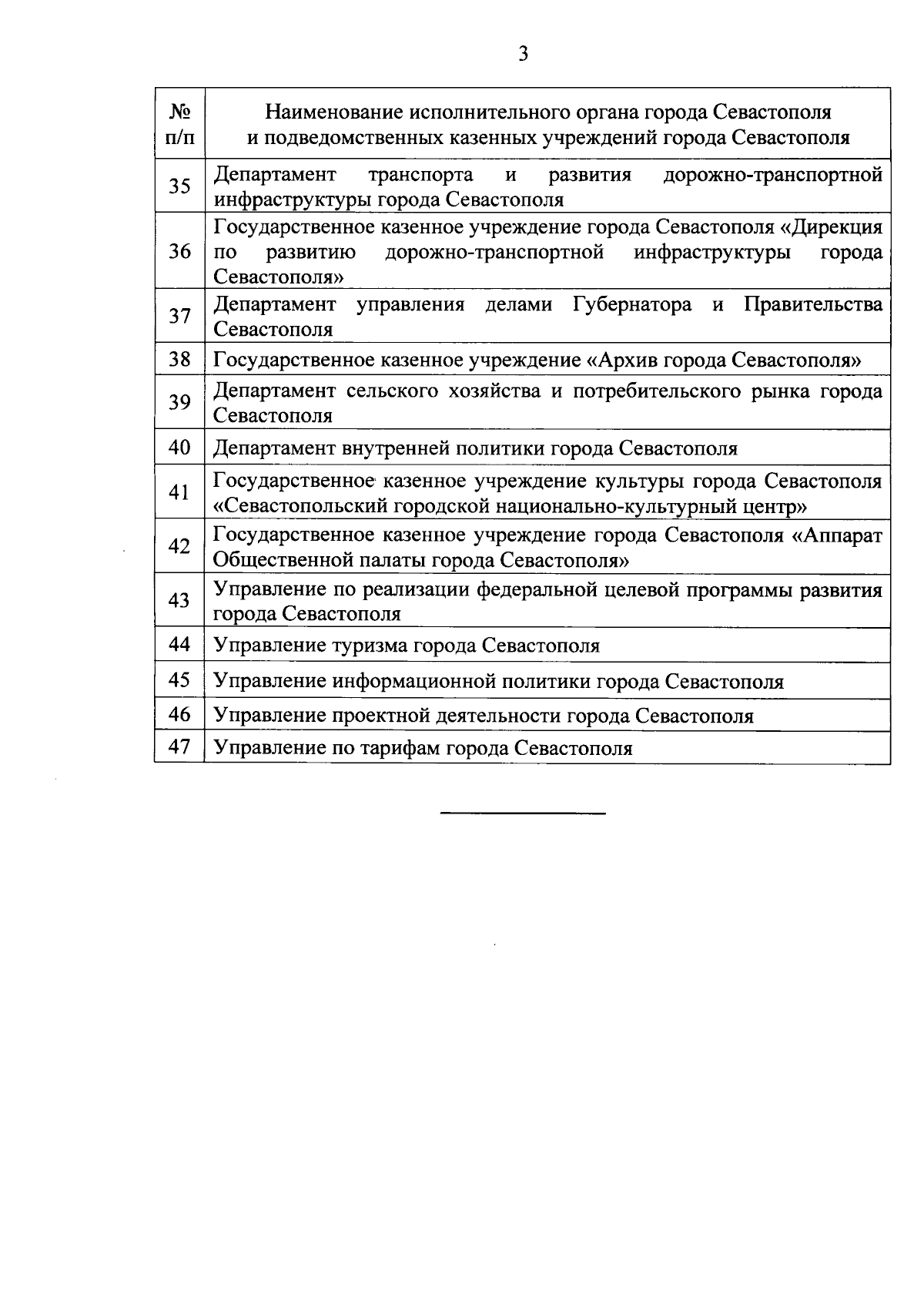 3

| № п/п | Наименование исполнительного органа города Севастополя и подведомственных казенных учреждений города Севастополя |
|---|---|
| 35 | Департамент транспорта и развития дорожно-транспортной инфраструктуры города Севастополя |
| 36 | Государственное казенное учреждение города Севастополя «Дирекция по развитию дорожно-транспортной инфраструктуры города Севастополя» |
| 37 | Департамент управления делами Губернатора и Правительства Севастополя |
| 38 | Государственное казенное учреждение «Архив города Севастополя» |
| 39 | Департамент сельского хозяйства и потребительского рынка города Севастополя |
| 40 | Департамент внутренней политики города Севастополя |
| 41 | Государственное казенное учреждение культуры города Севастополя «Севастопольский городской национально-культурный центр» |
| 42 | Государственное казенное учреждение города Севастополя «Аппарат Общественной палаты города Севастополя» |
| 43 | Управление по реализации федеральной целевой программы развития города Севастополя |
| 44 | Управление туризма города Севастополя |
| 45 | Управление информационной политики города Севастополя |
| 46 | Управление проектной деятельности города Севастополя |
| 47 | Управление по тарифам города Севастополя |